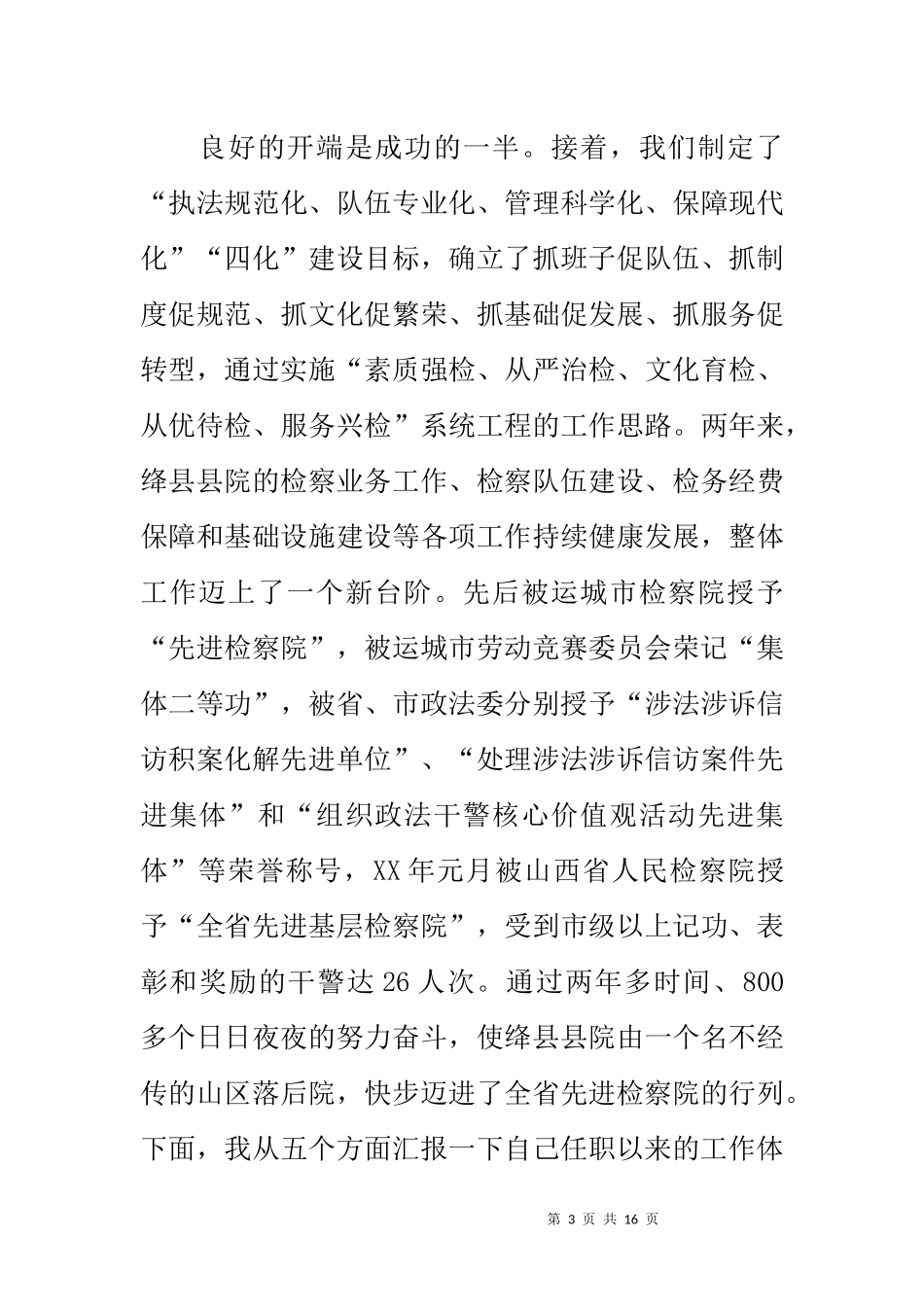 良好的开端是成功的一半。接着，我们制定了“执法规范化、队伍专业化、管理科学化、保障现代化”“四化”建设目标，确立了抓班子促队伍、抓制度促规范、抓文化促繁荣、抓基础促发展、抓服务促转型，通过实施“素质强检、从严治检、文化育检、从优待检、服务兴检”系统工程的工作思路。两年来，绛县县院的检察业务工作、检察队伍建设、检务经费保障和基础设施建设等各项工作持续健康发展，整体工作迈上了一个新台阶。先后被运城市检察院授予“先进检察院”，被运城市劳动竞赛委员会荣记“集体二等功”，被省、市政法委分别授予“涉法涉诉信访积案化解先进单位”、“处理涉法涉诉信访案件先进集体”和“组织政法干警核心价值观活动先进集体”等荣誉称号，XX年元月被山西省人民检察院授予“全省先进基层检察院”，受到市级以上记功、表彰和奖励的干警达26人次。通过两年多时间、800多个日日夜夜的努力奋斗，使绛县县院由一个名不经传的山区落后院，快步迈进了全省先进检察院的行列。下面，我从五个方面汇报一下自己任职以来的工作体

第 3 页 共 16 页